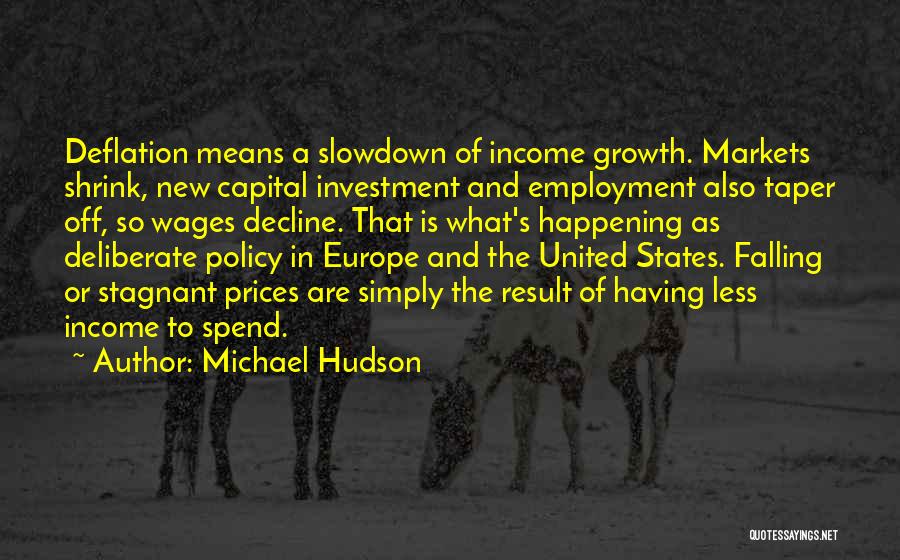 Deflation means a slowdown of income growth. Markets shrink, new capital investment and employment also taper off, so wages decline. That is what's happening as deliberate policy in Europe and the United States. Falling or stagnant prices are simply the result of having less income to spend.

~ Author: Michael Hudson

QUOTESSAYINGS.NET